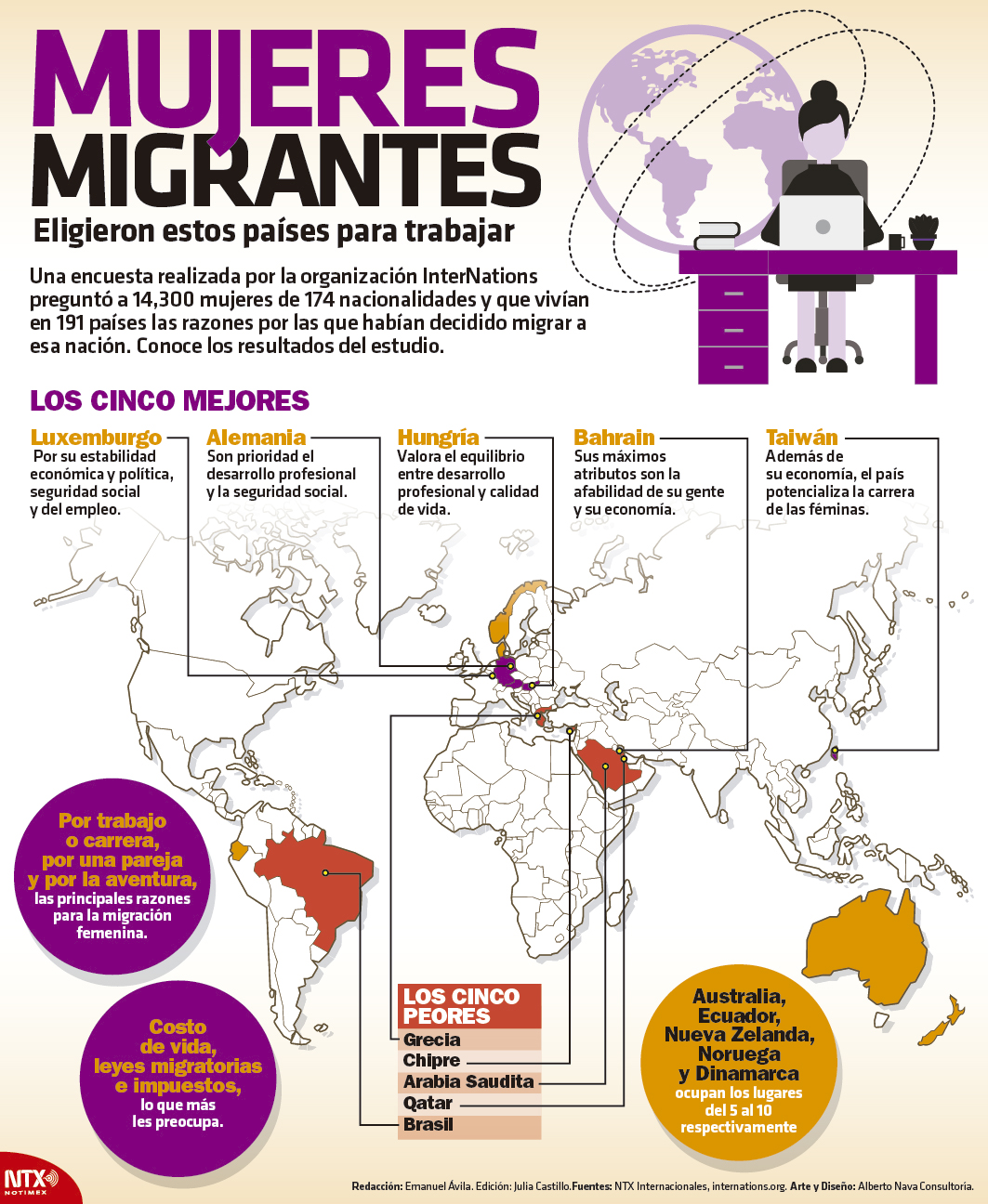 MUJERES MIGRANTES

Eligieron estos países para trabajar

Una encuesta realizada por la organización InterNations preguntó a 14,300 mujeres de 174 nacionalidades y que vivían en 191 países las razones por las que habían decidido migrar a esa nación. Conoce los resultados del estudio.

LOS CINCO MEJORES

Luxemburgo
Por su estabilidad económica y política, seguridad social y del empleo.

Alemania
Son prioridad el desarrollo profesional y la seguridad social.

Hungría
Valora el equilibrio entre desarrollo profesional y calidad de vida.

Bahrain
Sus máximos atributos son la afabilidad de su gente y su economía.

Taiwán
Además de su economía, el país potencializa la carrera de las féminas.

Por trabajo o carrera, por una pareja y por la aventura, las principales razones para la migración femenina.

Costo de vida, leyes migratorias e impuestos, lo que más les preocupa.

LOS CINCO PEORES
Grecia
Chipre
Arabia Saudita
Qatar
Brasil

Australia, Ecuador, Nueva Zelanda, Noruega y Dinamarca ocupan los lugares del 5 al 10 respectivamente

NTX NOTIMEX

Redacción: Emanuel Ávila. Edición: Julia Castillo. Fuentes: NTX Internacionales, internations.org. Arte y Diseño: Alberto Nava Consultoría.